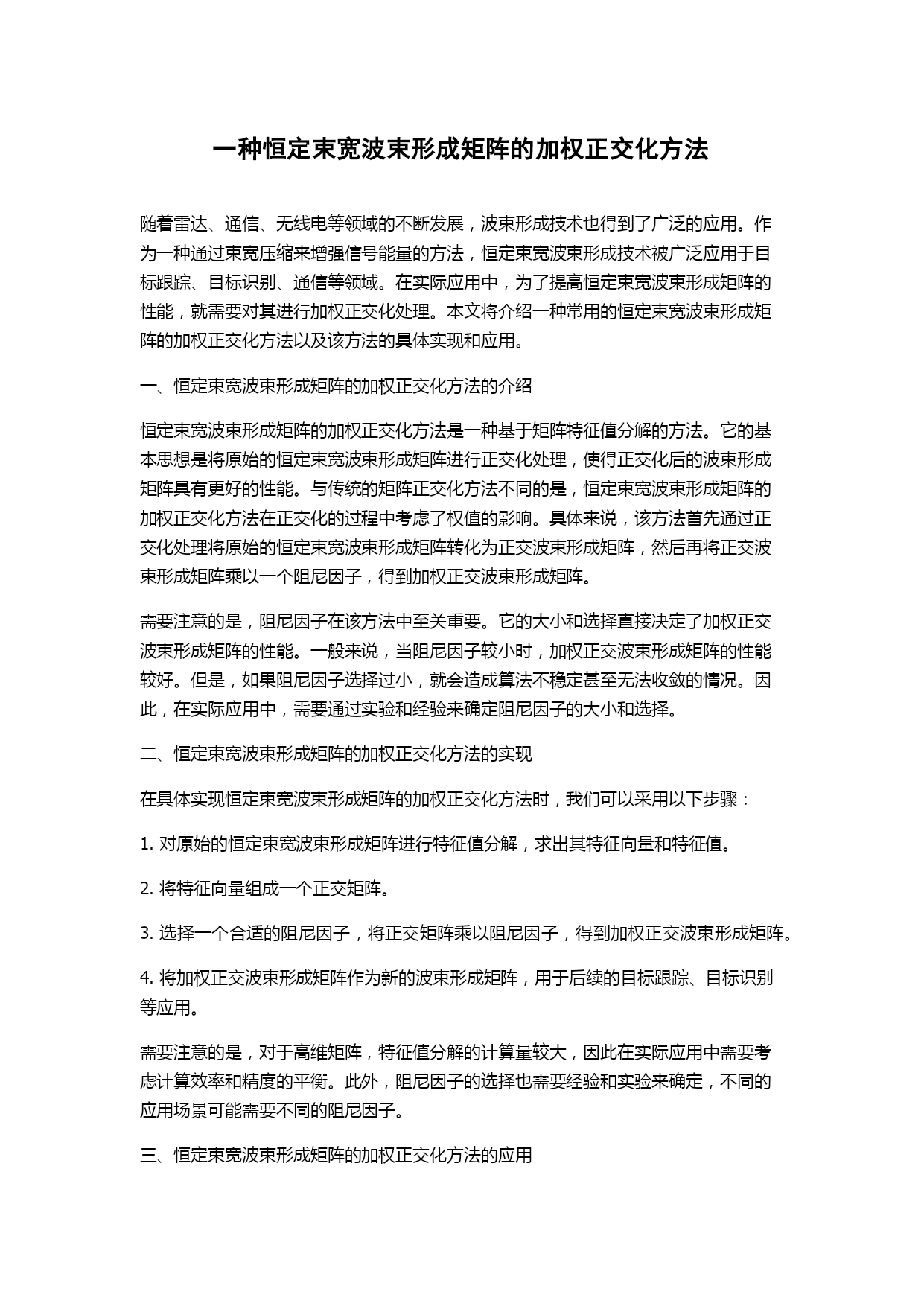 一种恒定束宽波束形成矩阵的加权正交化方法

随着雷达、通信、无线电等领域的不断发展，波束形成技术也得到了广泛的应用。作为一种通过束宽压缩来增强信号能量的方法，恒定束宽波束形成技术被广泛应用于目标跟踪、目标识别、通信等领域。在实际应用中，为了提高恒定束宽波束形成矩阵的性能，就需要对其进行加权正交化处理。本文将介绍一种常用的恒定束宽波束形成矩阵的加权正交化方法以及该方法的具体实现和应用。

一、恒定束宽波束形成矩阵的加权正交化方法的介绍

恒定束宽波束形成矩阵的加权正交化方法是一种基于矩阵特征值分解的方法。它的基本思想是将原始的恒定束宽波束形成矩阵进行正交化处理，使得正交化后的波束形成矩阵具有更好的性能。与传统的矩阵正交化方法不同的是，恒定束宽波束形成矩阵的加权正交化方法在正交化的过程中考虑了权值的影响。具体来说，该方法首先通过正交化处理将原始的恒定束宽波束形成矩阵转化为正交波束形成矩阵，然后再将正交波束形成矩阵乘以一个阻尼因子，得到加权正交波束形成矩阵。

需要注意的是，阻尼因子在该方法中至关重要。它的大小和选择直接决定了加权正交波束形成矩阵的性能。一般来说，当阻尼因子较小时，加权正交波束形成矩阵的性能较好。但是，如果阻尼因子选择过小，就会造成算法不稳定甚至无法收敛的情况。因此，在实际应用中，需要通过实验和经验来确定阻尼因子的大小和选择。

二、恒定束宽波束形成矩阵的加权正交化方法的实现

在具体实现恒定束宽波束形成矩阵的加权正交化方法时，我们可以采用以下步骤：

1. 对原始的恒定束宽波束形成矩阵进行特征值分解，求出其特征向量和特征值。

2. 将特征向量组成一个正交矩阵。

3. 选择一个合适的阻尼因子，将正交矩阵乘以阻尼因子，得到加权正交波束形成矩阵。

4. 将加权正交波束形成矩阵作为新的波束形成矩阵，用于后续的目标跟踪、目标识别等应用。

需要注意的是，对于高维矩阵，特征值分解的计算量较大，因此在实际应用中需要考虑计算效率和精度的平衡。此外，阻尼因子的选择也需要经验和实验来确定，不同的应用场景可能需要不同的阻尼因子。

三、恒定束宽波束形成矩阵的加权正交化方法的应用